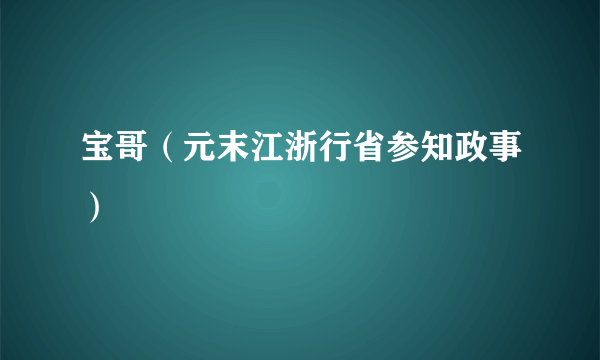 宝哥（元末江浙行省参知政事）